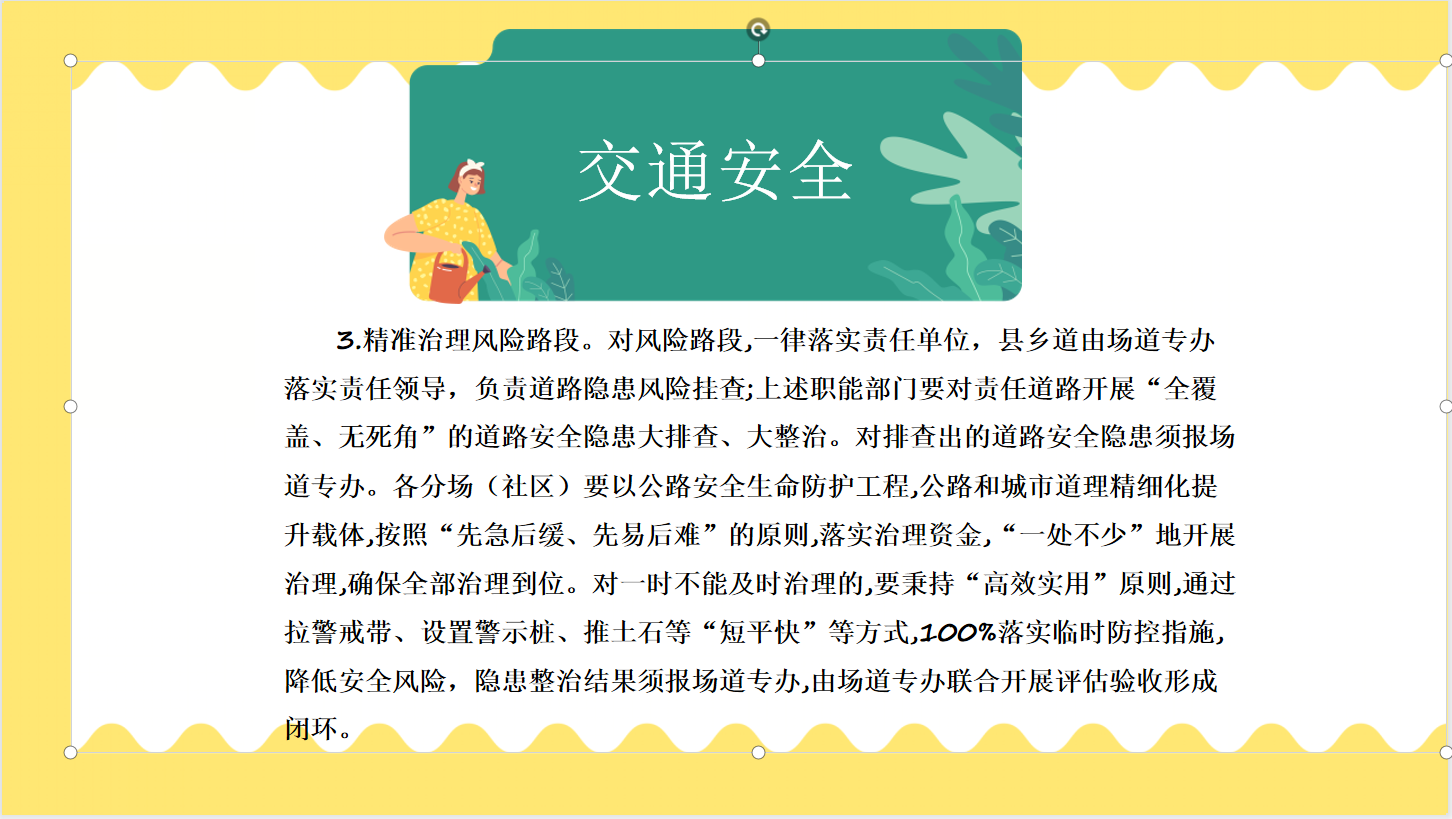 交通安全

3.精准治理风险路段。对风险路段,一律落实责任单位，县乡道由场道专办落实责任领导，负责道路隐患风险挂查;上述职能部门要对责任道路开展“全覆盖、无死角”的道路安全隐患大排查、大整治。对排查出的道路安全隐患须报场道专办。各分场（社区）要以公路安全生命防护工程,公路和城市道理精细化提升载体,按照“先急后缓、先易后难”的原则,落实治理资金,“一处不少”地开展治理,确保全部治理到位。对一时不能及时治理的,要秉持“高效实用”原则,通过拉警戒带、设置警示桩、推土石等“短平快”等方式,100%落实临时防控指施,降低安全风险，隐患整治结果须报场道专办,由场道专办联合开展评估验收形成闭环。